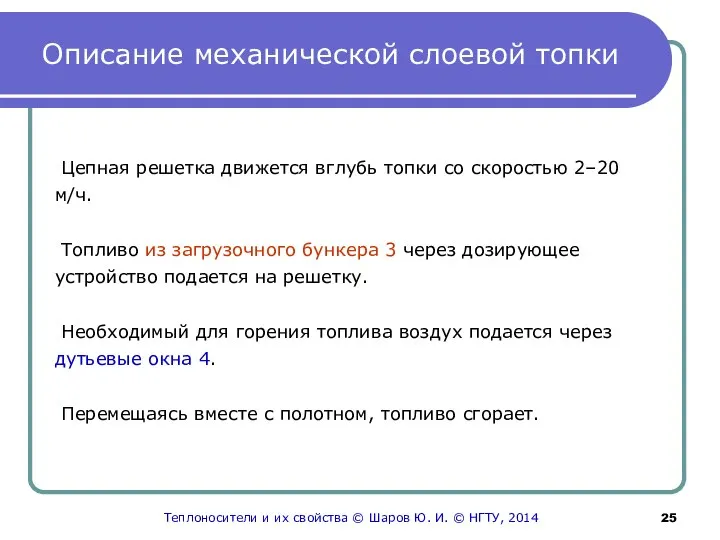 Описание механической слоевой топки

Цепная решетка движется вглубь топки со скоростью 2–20 м/ч.

Топливо из загрузочного бункера 3 через дозирующее устройство подается на решетку.

Необходимый для горения топлива воздух подается через дутьевые окна 4.

Перемещаясь вместе с полотном, топливо сгорает.

Теплоносители и их свойства © Шаров Ю. И. © НГТУ, 2014

25